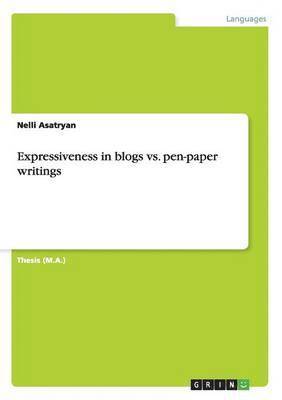 Languages

Nelli Asatryan

Expressiveness in blogs vs. pen-paper writings

Thesis (M.A.)

GRIN